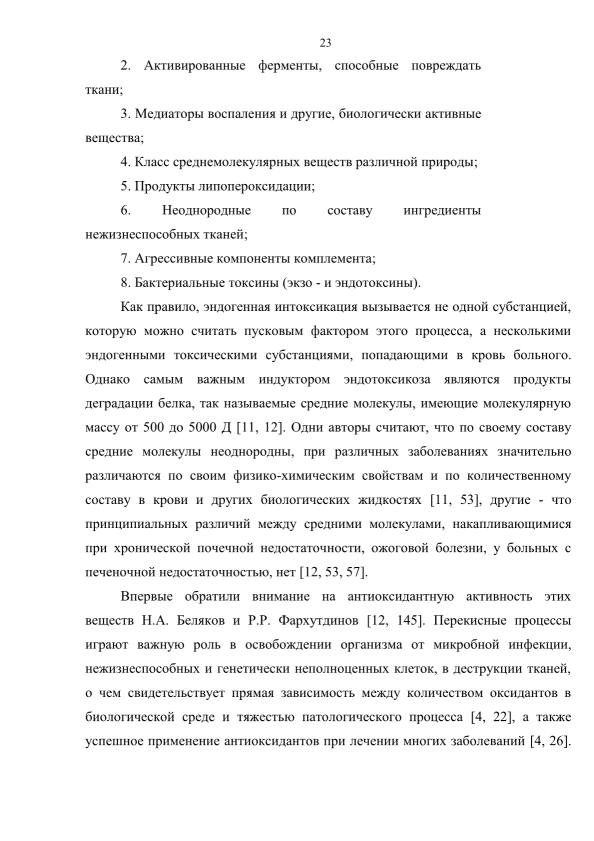 23

2. Активированные ферменты, способные повреждать ткани;

3. Медиаторы воспаления и другие, биологически активные вещества;

4. Класс среднемолекулярных веществ различной природы;

5. Продукты липопероксидации;

6. Неоднородные по составу ингредиенты нежизнеспособных тканей;

7. Агрессивные компоненты комплемента;

8. Бактериальные токсины (экзо - и эндотоксины).

Как правило, эндогенная интоксикация вызывается не одной субстанцией, которую можно считать пусковым фактором этого процесса, а несколькими эндогенными токсическими субстанциями, попадающими в кровь больного. Однако самым важным индуктором эндотоксикоза являются продукты деградации белка, так называемые средние молекулы, имеющие молекулярную массу от 500 до 5000 Д [11, 12]. Одни авторы считают, что по своему составу средние молекулы неоднородны, при различных заболеваниях значительно различаются по своим физико-химическим свойствам и по количественному составу в крови и других биологических жидкостях [11, 53], другие - что принципиальных различий между средними молекулами, накапливающимися при хронической почечной недостаточности, ожоговой болезни, у больных с печеночной недостаточностью, нет [12, 53, 57].

Впервые обратили внимание на антиоксидантную активность этих веществ Н.А. Беляков и Р.Р. Фархутдинов [12, 145]. Перекисные процессы играют важную роль в освобождении организма от микробной инфекции, нежизнеспособных и генетически неполноценных клеток, в деструкции тканей, о чем свидетельствует прямая зависимость между количеством оксидантов в биологической среде и тяжестью патологического процесса [4, 22], а также успешное применение антиоксидантов при лечении многих заболеваний [4, 26].